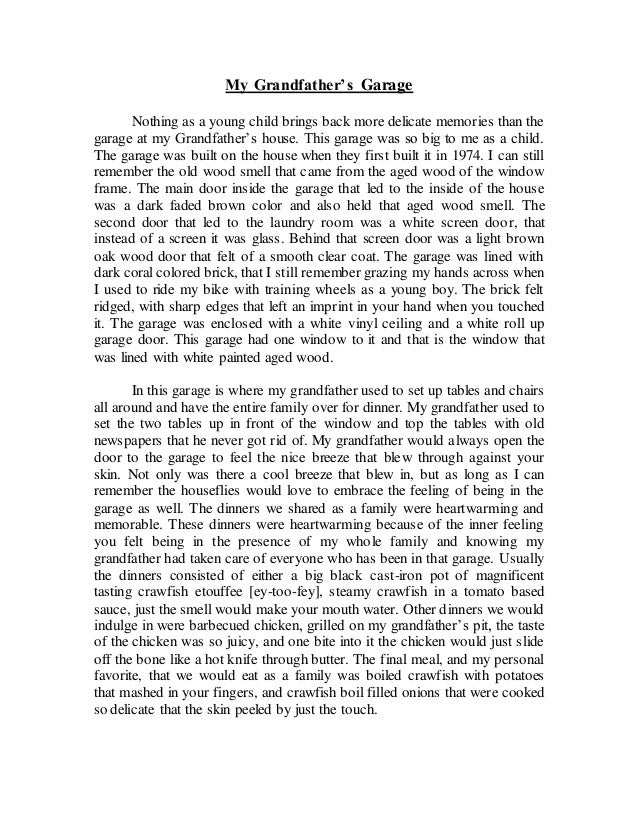 My Grandfather's Garage

Nothing as a young child brings back more delicate memories than the garage at my Grandfather's house. This garage was so big to me as a child. The garage was built on the house when they first built it in 1974. I can still remember the old wood smell that came from the aged wood of the window frame. The main door inside the garage that led to the inside of the house was a dark faded brown color and also held that aged wood smell. The second door that led to the laundry room was a white screen door, that instead of a screen it was glass. Behind that screen door was a light brown oak wood door that felt of a smooth clear coat. The garage was lined with dark coral colored brick, that I still remember grazing my hands across when I used to ride my bike with training wheels as a young boy. The brick felt ridged, with sharp edges that left an imprint in your hand when you touched it. The garage was enclosed with a white vinyl ceiling and a white roll up garage door. This garage had one window to it and that is the window that was lined with white painted aged wood.

In this garage is where my grandfather used to set up tables and chairs all around and have the entire family over for dinner. My grandfather used to set the two tables up in front of the window and top the tables with old newspapers that he never got rid of. My grandfather would always open the door to the garage to feel the nice breeze that blew through against your skin. Not only was there a cool breeze that blew in, but as long as I can remember the houseflies would love to embrace the feeling of being in the garage as well. The dinners we shared as a family were heartwarming and memorable. These dinners were heartwarming because of the inner feeling you felt being in the presence of my whole family and knowing my grandfather had taken care of everyone who has been in that garage. Usually the dinners consisted of either a big black cast-iron pot of magnificent tasting crawfish etouffee [ey-too-fey], steamy crawfish in a tomato based sauce, just the smell would make your mouth water. Other dinners we would indulge in were barbecued chicken, grilled on my grandfather's pit, the taste of the chicken was so juicy, and one bite into it the chicken would just slide off the bone like a hot knife through butter. The final meal, and my personal favorite, that we would eat as a family was boiled crawfish with potatoes that mashed in your fingers, and crawfish boil filled onions that were cooked so delicate that the skin peeled by just the touch.